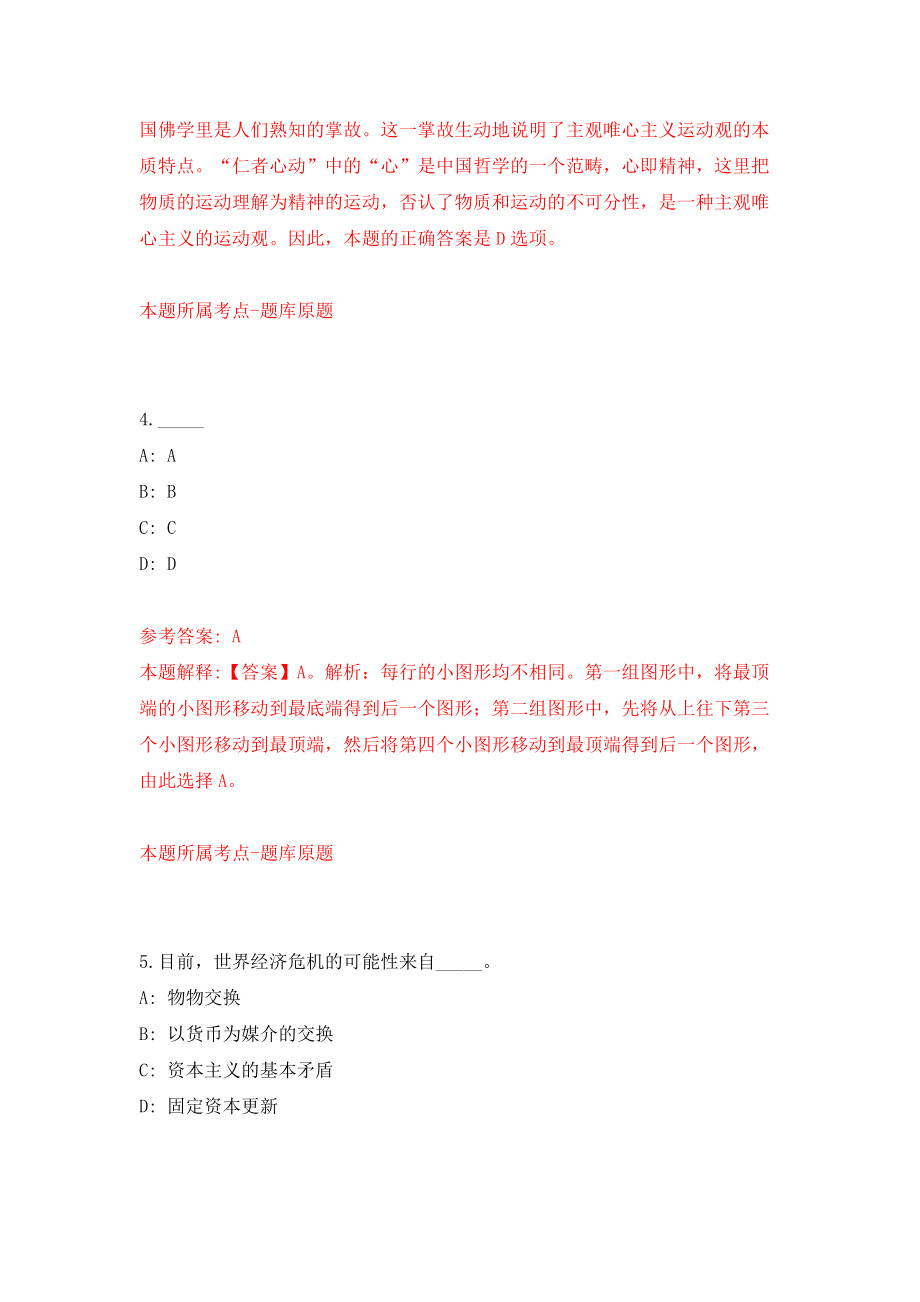 国佛学里是人们熟知的掌故。这一掌故生动地说明了主观唯心主义运动观的本质特点。“仁者心动”中的“心”是中国哲学的一个范畴，心即精神，这里把物质的运动理解为精神的运动，否认了物质和运动的不可分性，是一种主观唯心主义的运动观。因此，本题的正确答案是D选项。

本题所属考点-题库原题

4._____

A: A

B: B

C: C

D: D

参考答案: A

本题解释:【答案】A。解析：每行的小图形均不相同。第一组图形中，将最顶端的小图形移动到最底端得到后一个图形；第二组图形中，先将从上往下第三个小图形移动到最顶端，然后将第四个小图形移动到最顶端得到后一个图形，由此选择A。

本题所属考点-题库原题

5.目前，世界经济危机的可能性来自_____。

A: 物物交换

B: 以货币为媒介的交换

C: 资本主义的基本矛盾

D: 固定资本更新